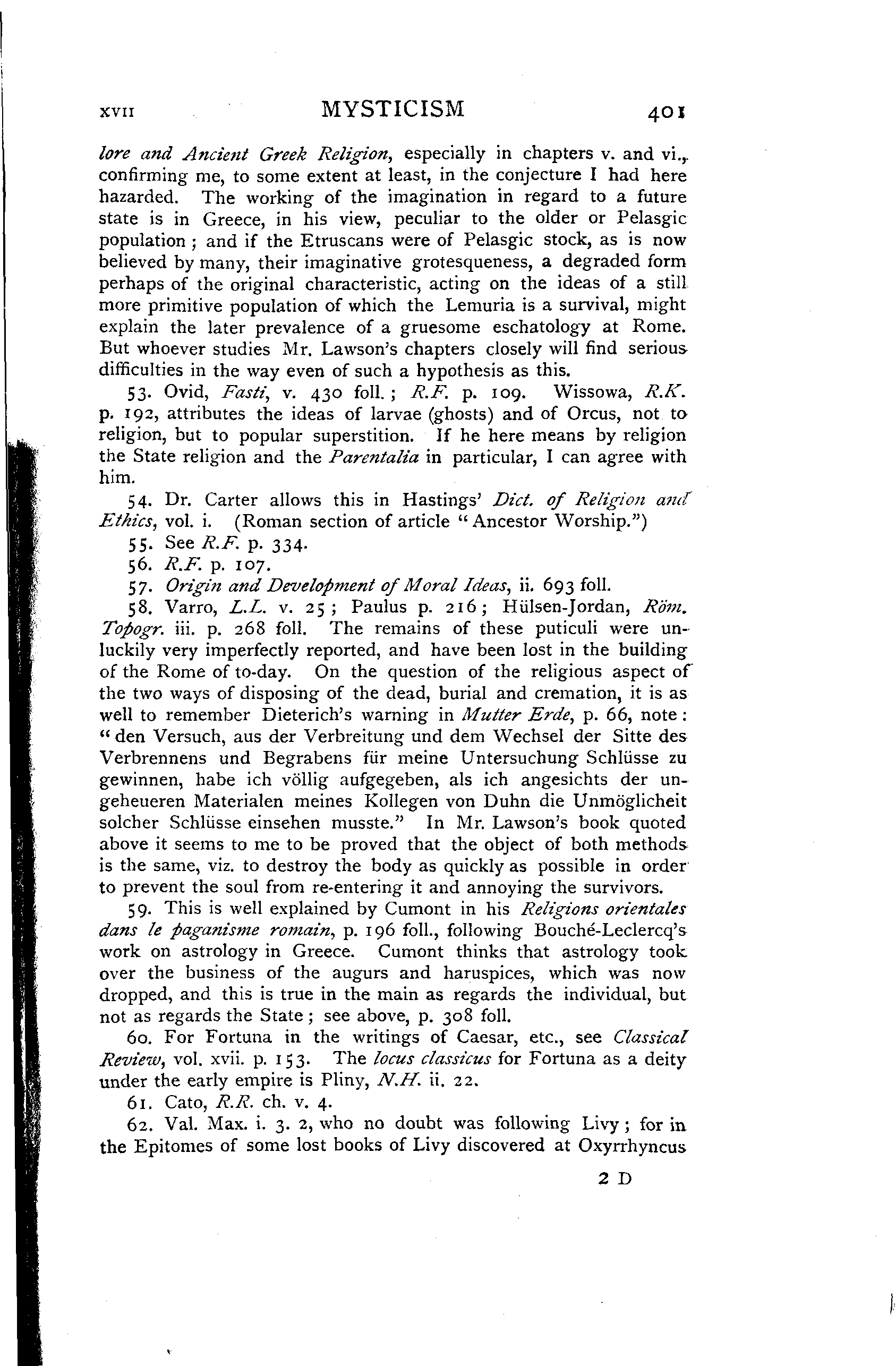 XVII MYSTICISM 401

lore and Ancient Greek Religion, especially in chapters v. and vi., confirming me, to some extent at least, in the conjecture I had here hazarded. The working of the imagination in regard to a future state is in Greece, in his view, peculiar to the older or Pelasgic population; and if the Etruscans were of Pelasgic stock, as is now believed by many, their imaginative grotesqueness, a degraded form perhaps of the original characteristic, acting on the ideas of a still more primitive population of which the Lemuria is a survival, might explain the later prevalence of a gruesome eschatology at Rome. But whoever studies Mr. Lawson's chapters closely will find serious difficulties in the way even of such a hypothesis as this.

53. Ovid, Fasti, v. 430 foll.; R.F. p. 109. Wissowa, R.K. p. 192, attributes the ideas of larvae (ghosts) and of Orcus, not to religion, but to popular superstition. If he here means by religion the State religion and the Parentalia in particular, I can agree with him.

54. Dr. Carter allows this in Hastings' Dict. of Religion and Ethics, vol. i. (Roman section of article "Ancestor Worship.")

55. See R.F. p. 334.

56. R.F. p. 107.

57. Origin and Development of Moral Ideas, ii. 693 foll.

58. Varro, L.L. v. 25; Paulus p. 216; Hülsen-Jordan, Röm. Topogr. iii. p. 268 foll. The remains of these puticuli were unluckily very imperfectly reported, and have been lost in the building of the Rome of to-day. On the question of the religious aspect of the two ways of disposing of the dead, burial and cremation, it is as well to remember Dieterich's warning in Mutter Erde, p. 66, note: "den Versuch, aus der Verbreitung und dem Wechsel der Sitte des Verbrennens und Begrabens für meine Untersuchung Schlüsse zu gewinnen, habe ich völlig aufgegeben, als ich angesichts der ungeheueren Materialen meines Kollegen von Duhn die Unmöglicheit solcher Schlüsse einsehen musste." In Mr. Lawson's book quoted above it seems to me to be proved that the object of both methods is the same, viz. to destroy the body as quickly as possible in order to prevent the soul from re-entering it and annoying the survivors.

59. This is well explained by Cumont in his Religions orientales dans le paganisme romain, p. 196 foll., following Bouché-Leclercq's work on astrology in Greece. Cumont thinks that astrology took over the business of the augurs and haruspices, which was now dropped, and this is true in the main as regards the individual, but not as regards the State; see above, p. 308 foll.

60. For Fortuna in the writings of Caesar, etc., see Classical Review, vol. xvii. p. 153. The locus classicus for Fortuna as a deity under the early empire is Pliny, N.H. ii. 22.

61. Cato, R.R. ch. v. 4.

62. Val. Max. i. 3. 2, who no doubt was following Livy; for in the Epitomes of some lost books of Livy discovered at Oxyrrhyncus

2 D